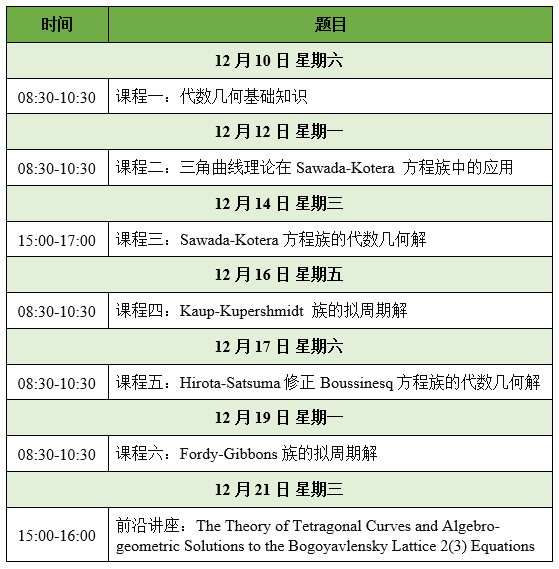 | 时间 | 题目 |
|---|---|
| 12 月 10 日 星期六 | |
| 08:30-10:30 | 课程一：代数几何基础知识 |
| 12 月 12 日 星期一 | |
| 08:30-10:30 | 课程二：三角曲线理论在 Sawada-Kotera 方程族中的应用 |
| 12 月 14 日 星期三 | |
| 15:00-17:00 | 课程三：Sawada-Kotera 方程族的代数几何解 |
| 12 月 16 日 星期五 | |
| 08:30-10:30 | 课程四：Kaup-Kupershmidt 族的拟周期解 |
| 12 月 17 日 星期六 | |
| 08:30-10:30 | 课程五：Hirota-Satsuma 修正 Boussinesq 方程族的代数几何解 |
| 12 月 19 日 星期一 | |
| 08:30-10:30 | 课程六：Fordy-Gibbons 族的拟周期解 |
| 12 月 21 日 星期三 | |
| 15:00-16:00 | 前沿讲座：The Theory of Tetragonal Curves and Algebro-geometric Solutions to the Bogoyavlensky Lattice 2(3) Equations |